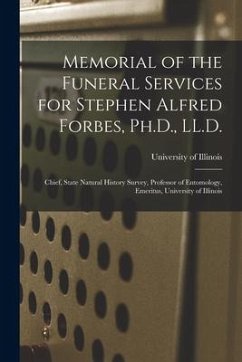 Memorial of the Funeral Services for Stephen Alfred Forbes, Ph.D., LL.D.

University of Illinois

Chief, State Natural History Survey, Professor of Entomology, Emeritus, University of Illinois